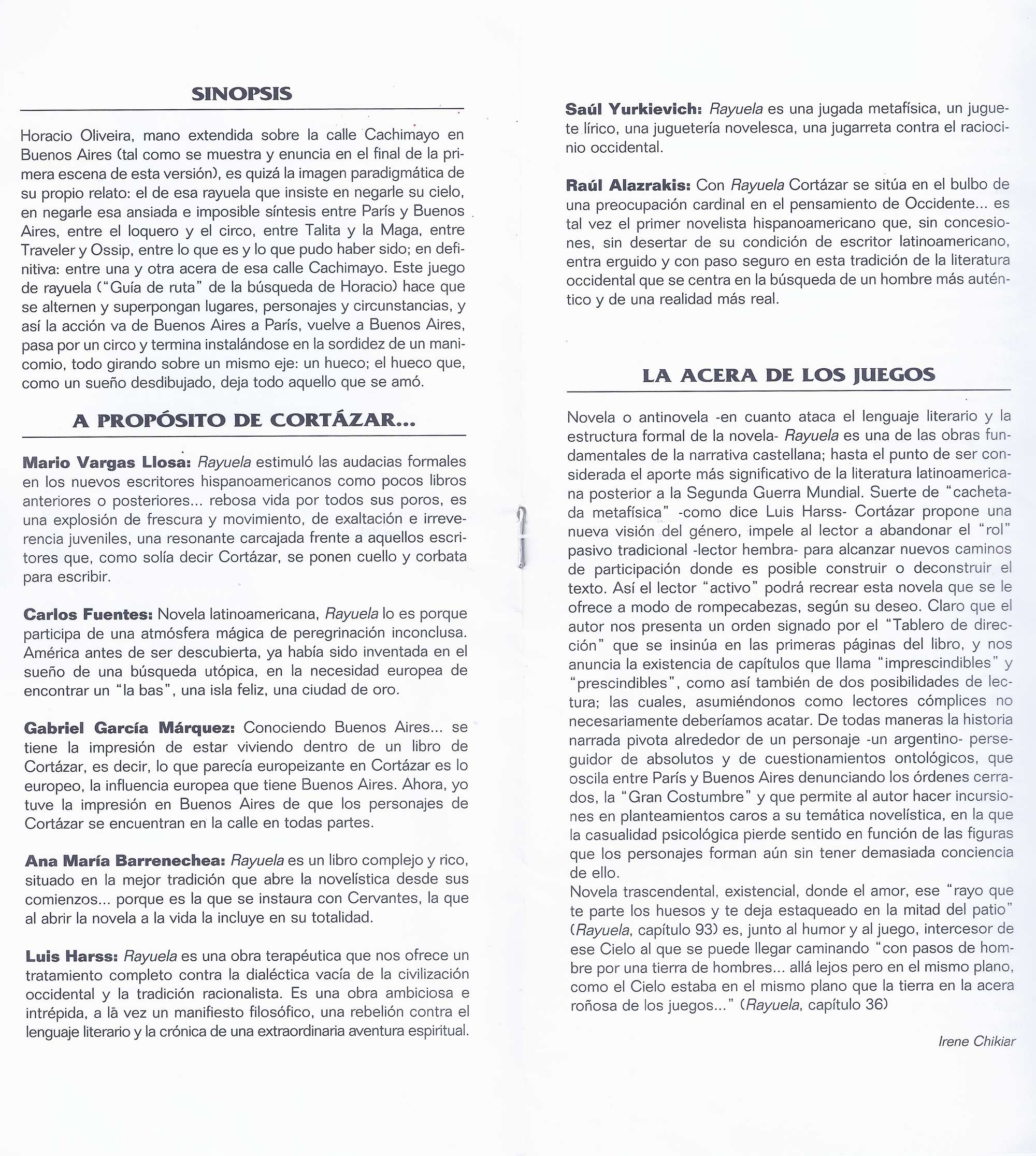 SINOPSIS

Horacio Oliveira, mano extendida sobre la calle Cachimayo en Buenos Aires (tal como se muestra y enuncia en el final de la primera escena de esta versión), es quizá la imagen paradigmática de su propio relato: el de esa rayuela que insiste en negarle su cielo, en negarle esa ansiada e imposible síntesis entre París y Buenos Aires, entre el loquero y el circo, entre Talita y la Maga, entre Traveler y Ossip, entre lo que es y lo que pudo haber sido; en definitiva: entre una y otra acera de esa calle Cachimayo. Este juego de rayuela ("Guía de ruta" de la búsqueda de Horacio) hace que se alternen y superpongan lugares, personajes y circunstancias, y así la acción va de Buenos Aires a París, vuelve a Buenos Aires, pasa por un circo y termina instalándose en la sordidez de un manicomio, todo girando sobre un mismo eje: un hueco; el hueco que, como un sueño desdibujado, deja todo aquello que se amó.

A PROPÓSITO DE CORTÁZAR...

Mario Vargas Llosa: Rayuela estimuló las audacias formales en los nuevos escritores hispanoamericanos como pocos libros anteriores o posteriores... rebosa vida por todos sus poros, es una explosión de frescura y movimiento, de exaltación e irreverencia juveniles, una resonante carcajada frente a aquellos escritores que, como solía decir Cortázar, se ponen cuello y corbata para escribir.

Carlos Fuentes: Novela latinoamericana, Rayuela lo es porque participa de una atmósfera mágica de peregrinación inconclusa. América antes de ser descubierta, ya había sido inventada en el sueño de una búsqueda utópica, en la necesidad europea de encontrar un "la bas", una isla feliz, una ciudad de oro.

Gabriel García Márquez: Conociendo Buenos Aires... se tiene la impresión de estar viviendo dentro de un libro de Cortázar, es decir, lo que parecía europeizante en Cortázar es lo europeo, la influencia europea que tiene Buenos Aires. Ahora, yo tuve la impresión en Buenos Aires de que los personajes de Cortázar se encuentran en la calle en todas partes.

Ana María Barrenechea: Rayuela es un libro complejo y rico, situado en la mejor tradición que abre la novelística desde sus comienzos... porque es la que se instaura con Cervantes, la que al abrir la novela a la vida la incluye en su totalidad.

Luis Harss: Rayuela es una obra terapéutica que nos ofrece un tratamiento completo contra la dialéctica vacía de la civilización occidental y la tradición racionalista. Es una obra ambiciosa e intrépida, a la vez un manifiesto filosófico, una rebelión contra el lenguaje literario y la crónica de una extraordinaria aventura espiritual.

Saúl Yurkievich: Rayuela es una jugada metafísica, un juguete lírico, una juguetería novelesca, una jugarreta contra el raciocinio occidental.

Raúl Alazrakis: Con Rayuela Cortázar se sitúa en el bulbo de una preocupación cardinal en el pensamiento de Occidente... es tal vez el primer novelista hispanoamericano que, sin concesiones, sin desertar de su condición de escritor latinoamericano, entra erguido y con paso seguro en esta tradición de la literatura occidental que se centra en la búsqueda de un hombre más auténtico y de una realidad más real.

LA ACERA DE LOS JUEGOS

Novela o antinovela -en cuanto ataca el lenguaje literario y la estructura formal de la novela- Rayuela es una de las obras fundamentales de la narrativa castellana; hasta el punto de ser considerada el aporte más significativo de la literatura latinoamericana posterior a la Segunda Guerra Mundial. Suerte de "cachetada metafísica" -como dice Luis Harss- Cortázar propone una nueva visión del género, impele al lector a abandonar el "rol" pasivo tradicional -lector hembra- para alcanzar nuevos caminos de participación donde es posible construir o deconstruir el texto. Así el lector "activo" podrá recrear esta novela que se le ofrece a modo de rompecabezas, según su deseo. Claro que el autor nos presenta un orden signado por el "Tablero de dirección" que se insinúa en las primeras páginas del libro, y nos anuncia la existencia de capítulos que llama "imprescindibles" y "prescindibles", como así también de dos posibilidades de lectura; las cuales, asumiéndonos como lectores cómplices no necesariamente deberíamos acatar. De todas maneras la historia narrada pivota alrededor de un personaje -un argentino- perseguidor de absolutos y de cuestionamientos ontológicos, que oscila entre París y Buenos Aires denunciando los órdenes cerrados, la "Gran Costumbre" y que permite al autor hacer incursiones en planteamientos caros a su temática novelística, en la que la casualidad psicológica pierde sentido en función de las figuras que los personajes forman aún sin tener demasiada conciencia de ello.
Novela trascendental, existencial, donde el amor, ese "rayo que te parte los huesos y te deja estaqueado en la mitad del patio" (Rayuela, capítulo 93) es, junto al humor y al juego, intercesor de ese Cielo al que se puede llegar caminando "con pasos de hombre por una tierra de hombres... allá lejos pero en el mismo plano, como el Cielo estaba en el mismo plano que la tierra en la acera roñosa de los juegos..." (Rayuela, capítulo 36)

Irene Chikiar